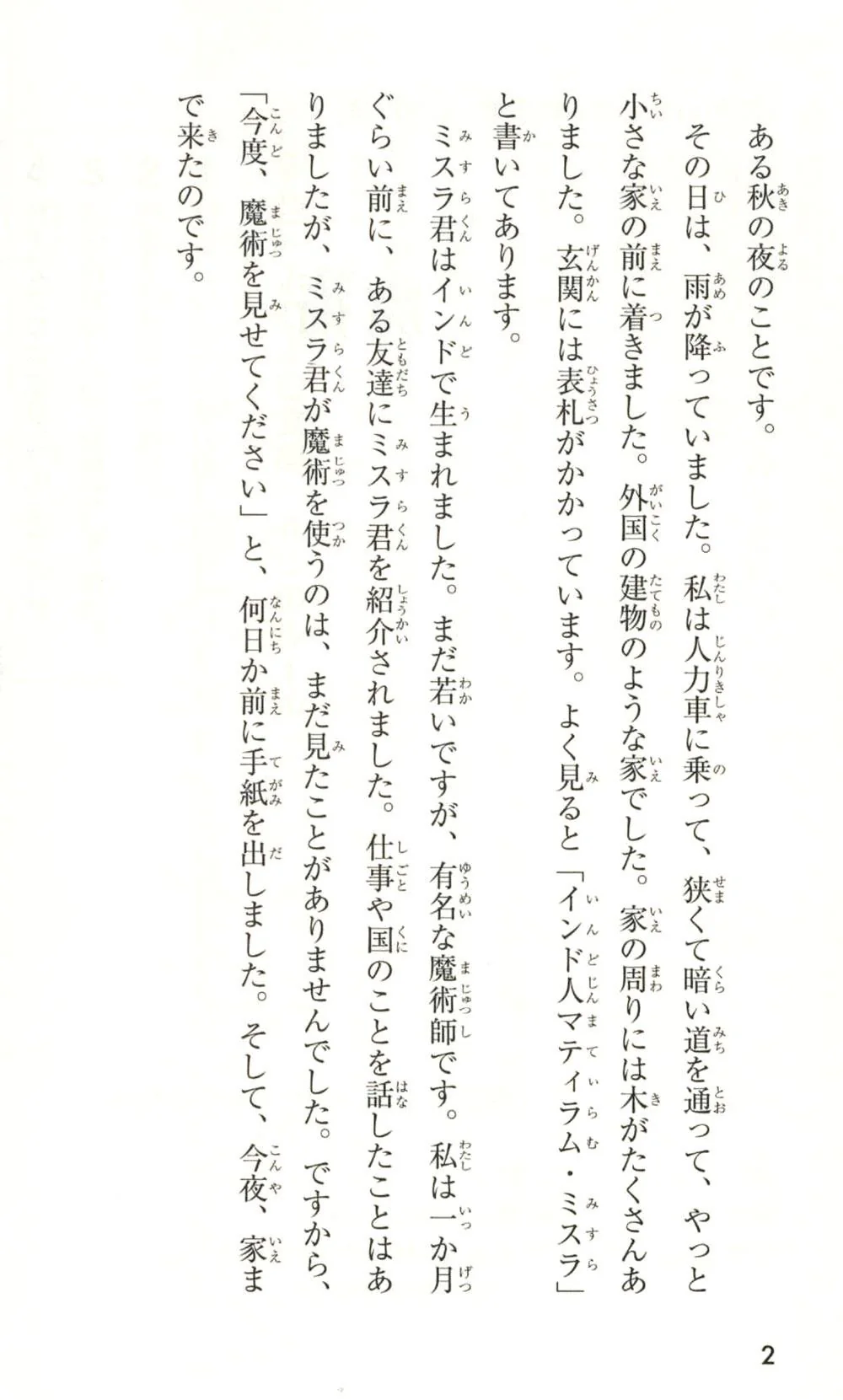 ある秋の夜のことです。

その日は、雨が降っていました。私は人力車に乗って、狭くて暗い道を通って、やっと小さな家の前に着きました。外国の建物のような家でした。家の周りには木がたくさんありました。玄関には表札がかかっています。よく見ると「インド人マティラム・ミスラ」と書いてあります。

ミスラ君はインドで生まれました。まだ若いですが、有名な魔術師です。私は一か月ぐらい前に、ある友達にミスラ君を紹介されました。仕事や国のことを話したことはありましたが、ミスラ君が魔術を使うのは、まだ見たことがありませんでした。ですから、「今度、魔術を見せてください」と、何日か前に手紙を出しました。そして、今夜、家まで来たのです。

2